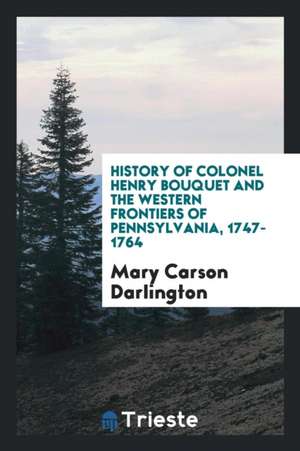 HISTORY OF COLONEL HENRY BOUQUET AND THE WESTERN FRONTIERS OF PENNSYLVANIA, 1747-1764

Mary Carson Darlington

Trieste